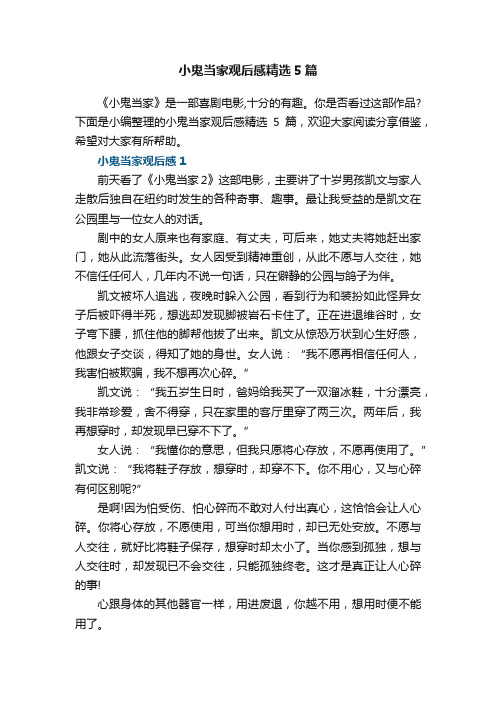 小鬼当家观后感精选 5 篇

《小鬼当家》是一部喜剧电影,十分的有趣。你是否看过这部作品?下面是小编整理的小鬼当家观后感精选 5 篇，欢迎大家阅读分享借鉴，希望对大家有所帮助。

小鬼当家观后感 1

前天看了《小鬼当家 2》这部电影，主要讲了十岁男孩凯文与家人走散后独自在纽约时发生的各种奇事、趣事。最让我受益的是凯文在公园里与一位女人的对话。

剧中的女人原来也有家庭、有丈夫，可后来，她丈夫将她赶出家门，她从此流落街头。女人因受到精神重创，从此不愿与人交往，她不信任任何人，几年内不说一句话，只在僻静的公园与鸽子为伴。

凯文被坏人追逃，夜晚时躲入公园，看到行为和装扮如此怪异女子后被吓得半死，想逃却发现脚被岩石卡住了。正在进退维谷时，女子弯下腰，抓住他的脚帮他拔了出来。凯文从惊恐万状到心生好感，他跟女子交谈，得知了她的身世。女人说：“我不愿再相信任何人，我害怕被欺骗，我不想再次心碎。”

凯文说：“我五岁生日时，爸妈给我买了一双溜冰鞋，十分漂亮，我非常珍爱，舍不得穿，只在家里的客厅里穿了两三次。两年后，我再想穿时，却发现早已穿不下了。”

女人说：“我懂你的意思，但我只愿将心存放，不愿再使用了。”凯文说：“我将鞋子存放，想穿时，却穿不下。你不用心，又与心碎有何区别呢?”

是啊!因为怕受伤、怕心碎而不敢对人付出真心，这恰恰会让人心碎。你将心存放，不愿使用，可当你想用时，却已无处安放。不愿与人交往，就好比将鞋子保存，想穿时却太小了。当你感到孤独，想与人交往时，却发现已不会交往，只能孤独终老。这才是真正让人心碎的事!

心跟身体的其他器官一样，用进废退，你越不用，想用时便不能用了。